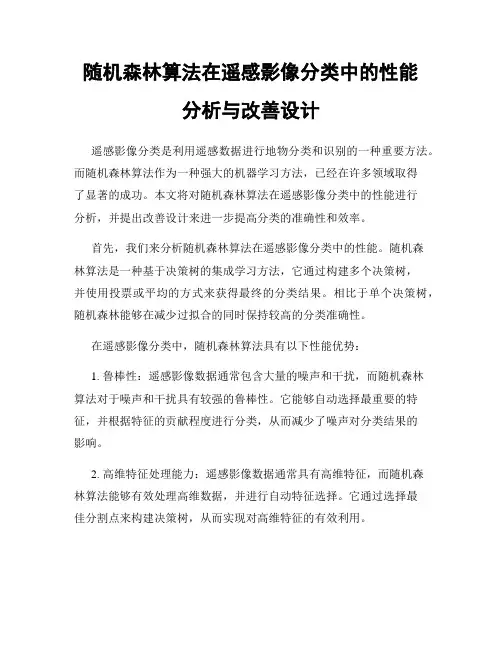 随机森林算法在遥感影像分类中的性能分析与改善设计

遥感影像分类是利用遥感数据进行地物分类和识别的一种重要方法。而随机森林算法作为一种强大的机器学习方法，已经在许多领域取得了显著的成功。本文将对随机森林算法在遥感影像分类中的性能进行分析，并提出改善设计来进一步提高分类的准确性和效率。

首先，我们来分析随机森林算法在遥感影像分类中的性能。随机森林算法是一种基于决策树的集成学习方法，它通过构建多个决策树，并使用投票或平均的方式来获得最终的分类结果。相比于单个决策树，随机森林能够在减少过拟合的同时保持较高的分类准确性。

在遥感影像分类中，随机森林算法具有以下性能优势：

1. 鲁棒性：遥感影像数据通常包含大量的噪声和干扰，而随机森林算法对于噪声和干扰具有较强的鲁棒性。它能够自动选择最重要的特征，并根据特征的贡献程度进行分类，从而减少了噪声对分类结果的影响。

2. 高维特征处理能力：遥感影像数据通常具有高维特征，而随机森林算法能够有效处理高维数据，并进行自动特征选择。它通过选择最佳分割点来构建决策树，从而实现对高维特征的有效利用。